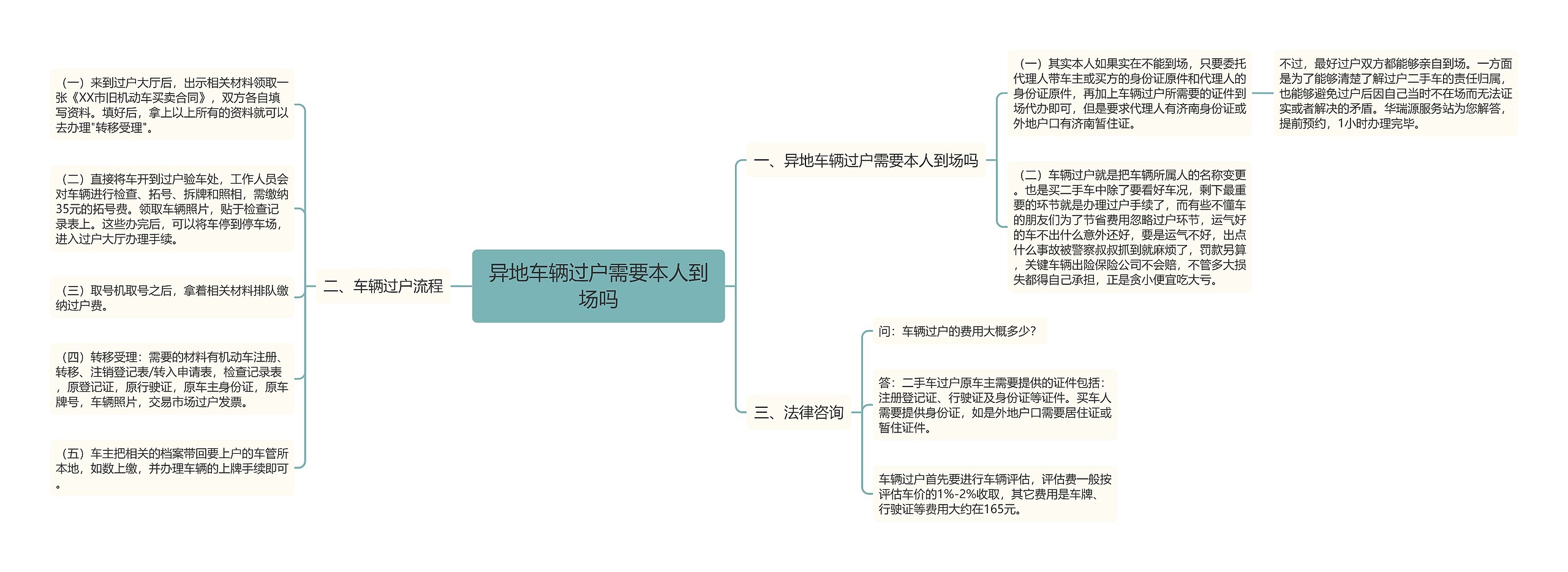 异地车辆过户需要本人到场吗

一、异地车辆过户需要本人到场吗

（一）其实本人如果实在不能到场，只要委托代理人带车主或买方的身份证原件和代理人的身份证原件，再加上车辆过户所需要的证件到场代办即可，但是要求代理人有济南身份证或外地户口有济南暂住证。

不过，最好过户双方都能够亲自到场。一方面是为了能够清楚了解过户二手车的责任归属，也能够避免过户后因自己当时不在场而无法证实或者解决的矛盾。华瑞源服务站为您解答，提前预约，1小时办理完毕。

（二）车辆过户就是把车辆所属人的名称变更。也是买二手车中除了要看好车况，剩下最重要的环节就是办理过户手续了，而有些不懂车的朋友们为了节省费用忽略过户环节，运气好的车不出什么意外还好，要是运气不好，出点什么事故被警察叔叔抓到就麻烦了，罚款另算，关键车辆出险保险公司不会赔，不管多大损失都得自己承担，正是贪小便宜吃大亏。

二、车辆过户流程

（一）来到过户大厅后，出示相关材料领取一张《XX市旧机动车买卖合同》，双方各自填写资料。填好后，拿上以上所有的资料就可以去办理"转移受理"。

（二）直接将车开到过户验车处，工作人员会对车辆进行检查、拓号、拆牌和照相，需缴纳35元的拓号费。领取车辆照片，贴于检查记录表上。这些办完后，可以将车停到停车场，进入过户大厅办理手续。

（三）取号机取号之后，拿着相关材料排队缴纳过户费。

（四）转移受理：需要的材料有机动车注册、转移、注销登记表/转入申请表，检查记录表，原登记证，原行驶证，原车主身份证，原车牌号，车辆照片，交易市场过户发票。

（五）车主把相关的档案带回要上户的车管所本地，如数上缴，并办理车辆的上牌手续即可。

三、法律咨询

问：车辆过户的费用大概多少?

答：二手车过户原车主需要提供的证件包括：注册登记证、行驶证及身份证等证件。买车人需要提供身份证，如是外地户口需要居住证或暂住证件。

车辆过户首先要进行车辆评估，评估费一般按评估车价的1%-2%收取，其它费用是车牌、行驶证等费用大约在165元。